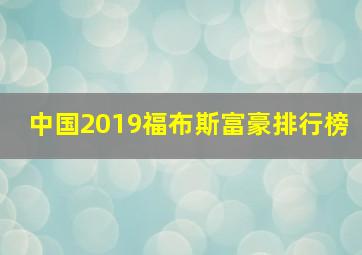 中国2019福布斯富豪排行榜